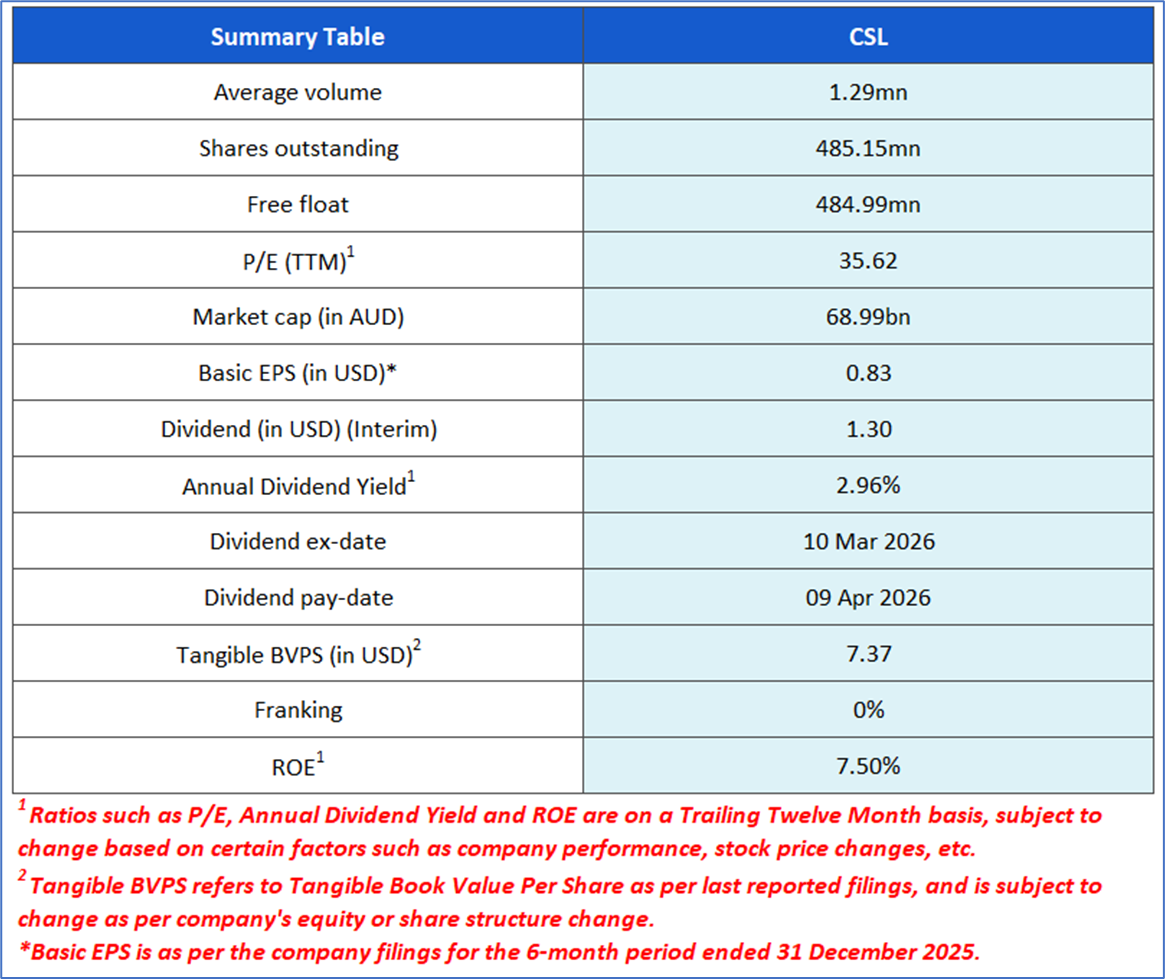 | Summary Table | CSL |
|---|---|
| Average volume | 1.29mn |
| Shares outstanding | 485.15mn |
| Free float | 484.99mn |
| P/E (TTM)$^1$ | 35.62 |
| Market cap (in AUD) | 68.99bn |
| Basic EPS (in USD)* | 0.83 |
| Dividend (in USD) (Interim) | 1.30 |
| Annual Dividend Yield$^1$ | 2.96% |
| Dividend ex-date | 10 Mar 2026 |
| Dividend pay-date | 09 Apr 2026 |
| Tangible BVPS (in USD)$^2$ | 7.37 |
| Franking | 0% |
| ROE$^1$ | 7.50% |

$^1$ Ratios such as P/E, Annual Dividend Yield and ROE are on a Trailing Twelve Month basis, subject to change based on certain factors such as company performance, stock price changes, etc.
$^2$ Tangible BVPS refers to Tangible Book Value Per Share as per last reported filings, and is subject to change as per company's equity or share structure change.
*Basic EPS is as per the company filings for the 6-month period ended 31 December 2025.